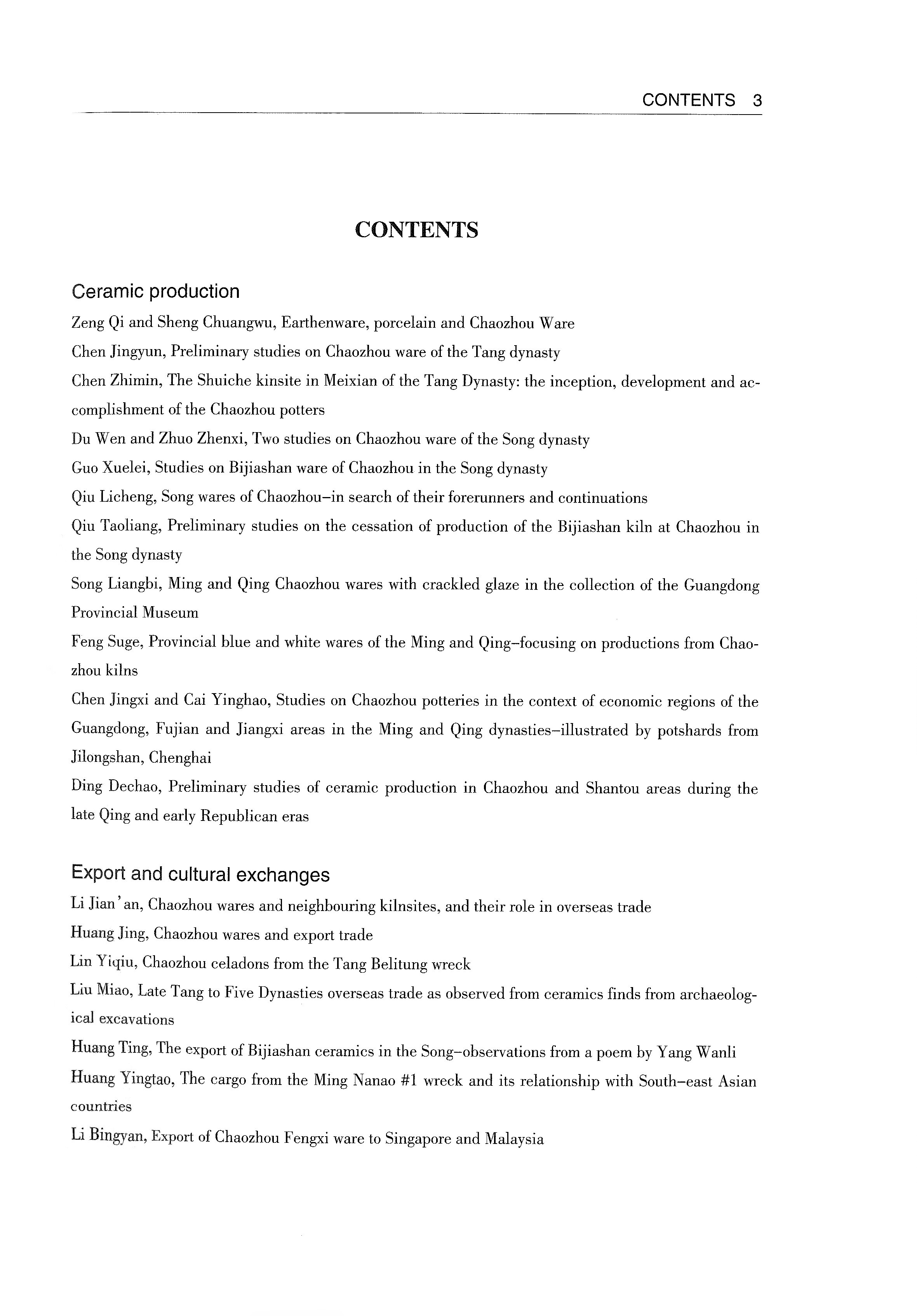 CONTENTS 3

CONTENTS

Ceramic production

Zeng Qi and Sheng Chuangwu, Earthenware, porcelain and Chaozhou Ware

Chen Jingyun, Preliminary studies on Chaozhou ware of the Tang dynasty

Chen Zhimin, The Shuiche kinsite in Meixian of the Tang Dynasty: the inception, development and accomplishment of the Chaozhou potters

Du Wen and Zhuo Zhenxi, Two studies on Chaozhou ware of the Song dynasty

Guo Xuelei, Studies on Bijiashan ware of Chaozhou in the Song dynasty

Qiu Licheng, Song wares of Chaozhou–in search of their forerunners and continuations

Qiu Taoliang, Preliminary studies on the cessation of production of the Bijiashan kiln at Chaozhou in the Song dynasty

Song Liangbi, Ming and Qing Chaozhou wares with crackled glaze in the collection of the Guangdong Provincial Museum

Feng Suge, Provincial blue and white wares of the Ming and Qing–focusing on productions from Chaozhou kilns

Chen Jingxi and Cai Yinghao, Studies on Chaozhou potteries in the context of economic regions of the Guangdong, Fujian and Jiangxi areas in the Ming and Qing dynasties–illustrated by potshards from Jilongshan, Chenghai

Ding Dechao, Preliminary studies of ceramic production in Chaozhou and Shantou areas during the late Qing and early Republican eras

Export and cultural exchanges

Li Jian'an, Chaozhou wares and neighbouring kilnsites, and their role in overseas trade

Huang Jing, Chaozhou wares and export trade

Lin Yiqiu, Chaozhou celadons from the Tang Belitung wreck

Liu Miao, Late Tang to Five Dynasties overseas trade as observed from ceramics finds from archaeological excavations

Huang Ting, The export of Bijiashan ceramics in the Song–observations from a poem by Yang Wanli

Huang Yingtao, The cargo from the Ming Nanao #1 wreck and its relationship with South–east Asian countries

Li Bingyan, Export of Chaozhou Fengxi ware to Singapore and Malaysia